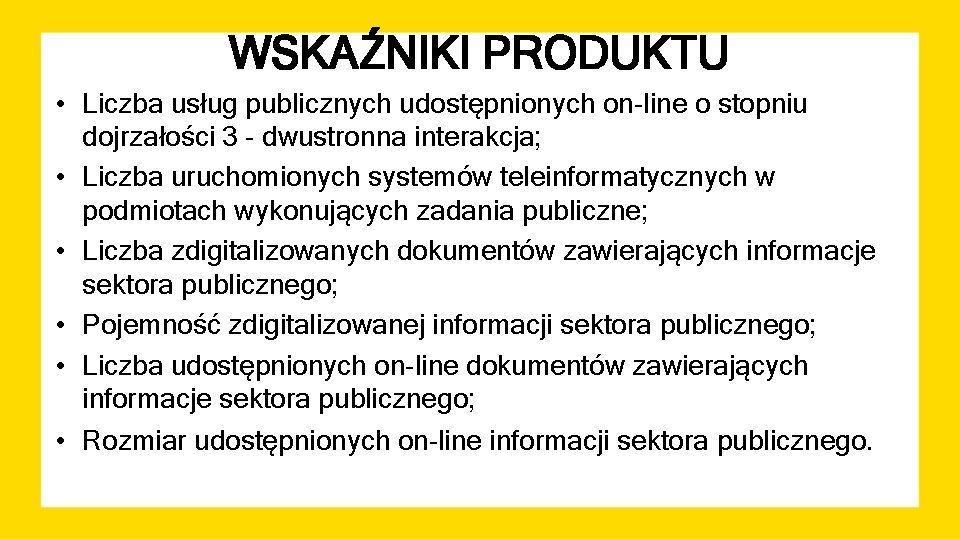 WSKAŹNIKI PRODUKTU

• Liczba usług publicznych udostępnionych on-line o stopniu dojrzałości 3 - dwustronna interakcja;
• Liczba uruchomionych systemów teleinformatycznych w podmiotach wykonujących zadania publiczne;
• Liczba zdigitalizowanych dokumentów zawierających informacje sektora publicznego;
• Pojemność zdigitalizowanej informacji sektora publicznego;
• Liczba udostępnionych on-line dokumentów zawierających informacje sektora publicznego;
• Rozmiar udostępnionych on-line informacji sektora publicznego.